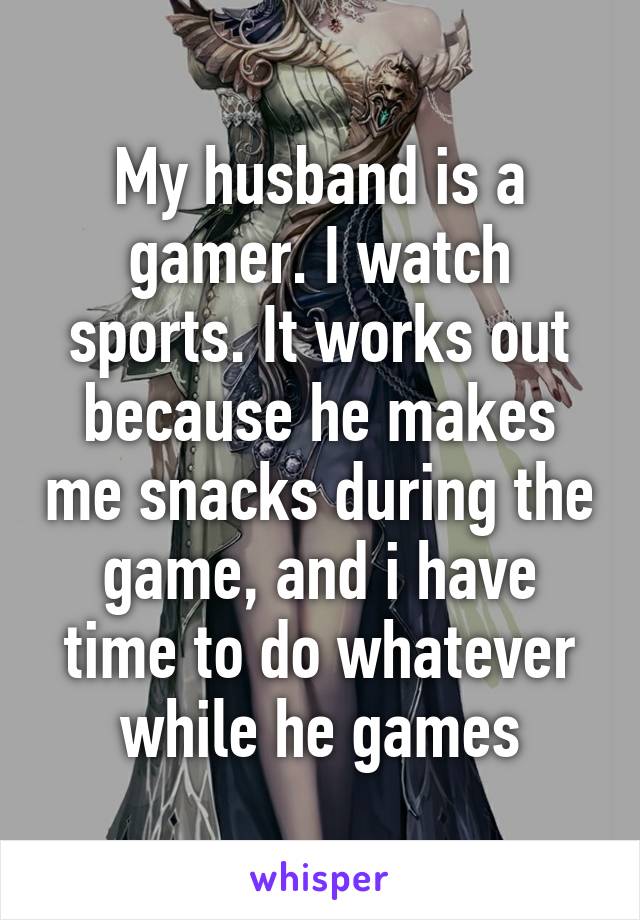 My husband is a gamer. I watch sports. It works out because he makes me snacks during the game, and i have time to do whatever while he games

whisper